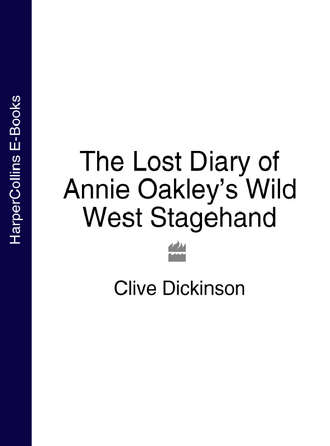 HarperCollins E-Books

The Lost Diary of Annie Oakley's Wild West Stagehand

Clive Dickinson